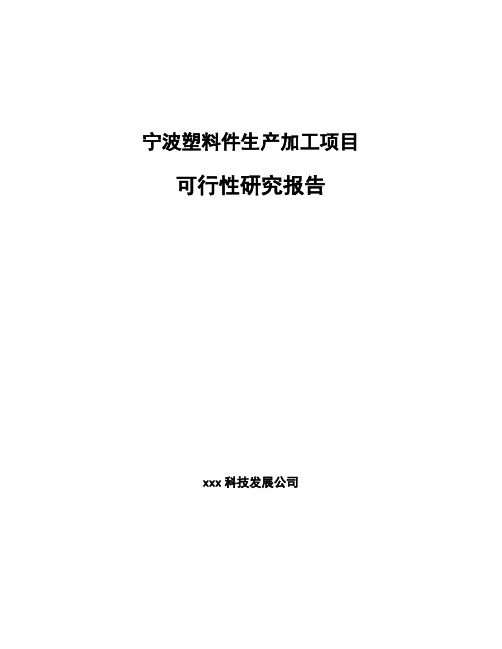 宁波塑料件生产加工项目

可行性研究报告

xxx 科技发展公司